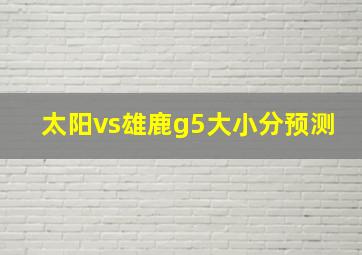 太阳vs雄鹿g5大小分预测